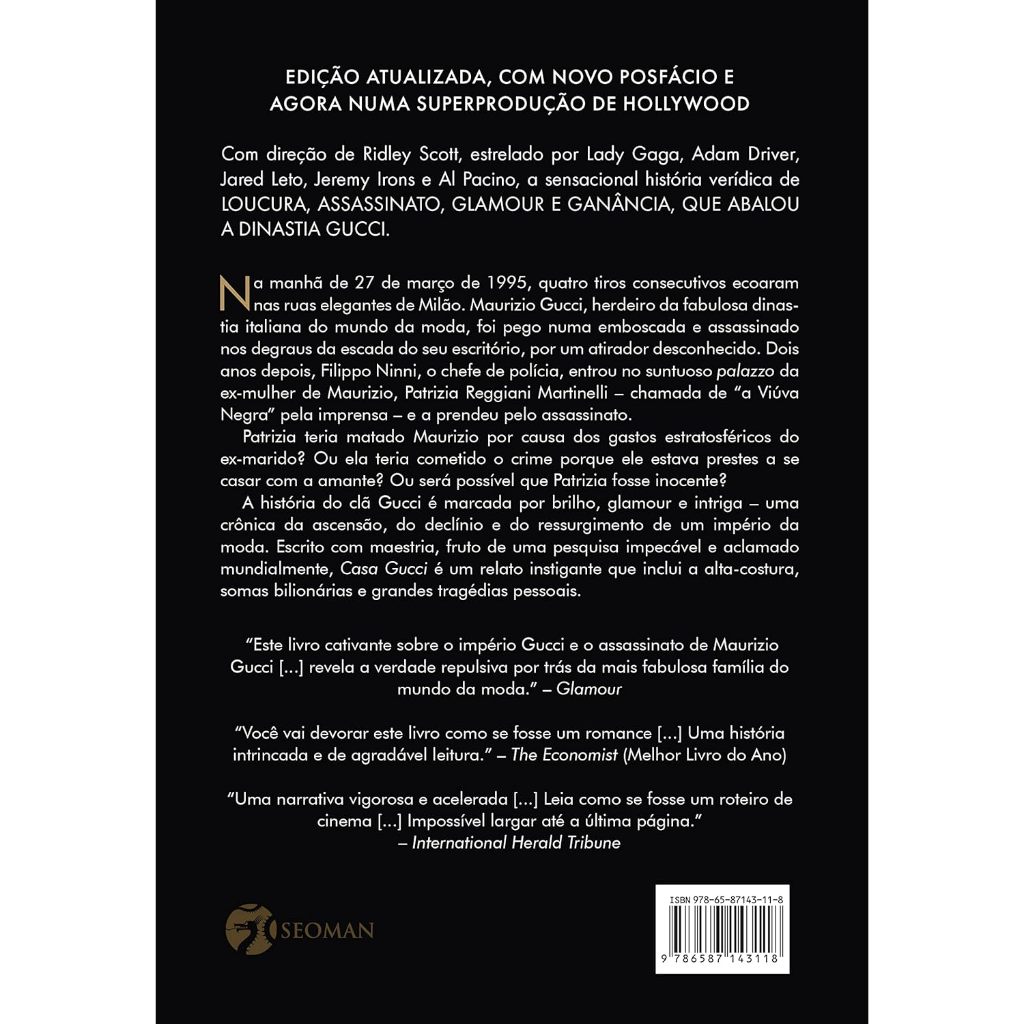 EDIÇÃO ATUALIZADA, COM NOVO POSFÁCIO E AGORA NUMA SUPERPRODUÇÃO DE HOLLYWOOD

Com direção de Ridley Scott, estrelado por Lady Gaga, Adam Driver, Jared Leto, Jeremy Irons e Al Pacino, a sensacional história verídica de LOUCURA, ASSASSINATO, GLAMOUR E GANÂNCIA, QUE ABALOU A DINASTIA GUCCI.

Na manhã de 27 de março de 1995, quatro tiros consecutivos ecoaram nas ruas elegantes de Milão. Maurizio Gucci, herdeiro da fabulosa dinastia italiana do mundo da moda, foi pego numa emboscada e assassinado nos degraus da escada do seu escritório, por um atirador desconhecido. Dois anos depois, Filippo Ninni, o chefe de polícia, entrou no suntuoso palazzo da ex-mulher de Maurizio, Patrizia Reggiani Martinelli – chamada de "a Viúva Negra" pela imprensa – e a prendeu pelo assassinato.

Patrizia teria matado Maurizio por causa dos gastos estratosféricos do ex-marido? Ou ela teria cometido o crime porque ele estava prestes a se casar com a amante? Ou será possível que Patrizia fosse inocente?

A história do clã Gucci é marcada por brilho, glamour e intriga – uma crônica da ascensão, do declínio e do ressurgimento de um império da moda. Escrito com maestria, fruto de uma pesquisa impecável e aclamado mundialmente, Casa Gucci é um relato instigante que inclui a alta-costura, somas bilionárias e grandes tragédias pessoais.

"Este livro cativante sobre o império Gucci e o assassinato de Maurizio Gucci [...] revela a verdade repulsiva por trás da mais fabulosa família do mundo da moda." – Glamour

"Você vai devorar este livro como se fosse um romance [...] Uma história intrincada e de agradável leitura." – The Economist (Melhor Livro do Ano)

"Uma narrativa vigorosa e acelerada [...] Leia como se fosse um roteiro de cinema [...] Impossível largar até a última página."
– International Herald Tribune

SEOMAN

ISBN 978-65-87143-11-8

9 786587 143118